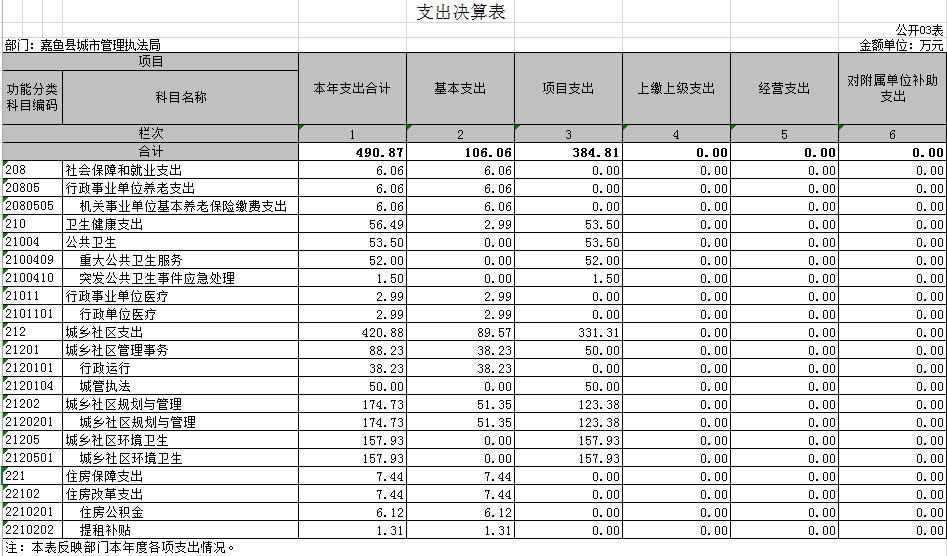 支出决算表

公开03表

部门：嘉鱼县城市管理执法局

金额单位：万元

| 项目 | | 本年支出合计 | 基本支出 | 项目支出 | 上缴上级支出 | 经营支出 | 对附属单位补助支出 |
|---|---|---|---|---|---|---|---|
| 功能分类科目编码 | 科目名称 | | | | | | |
| 栏次 | | 1 | 2 | 3 | 4 | 5 | 6 |
| 合计 | | 490.87 | 106.06 | 384.81 | 0.00 | 0.00 | 0.00 |
| 208 | 社会保障和就业支出 | 6.06 | 6.06 | 0.00 | 0.00 | 0.00 | 0.00 |
| 20805 | 行政事业单位养老支出 | 6.06 | 6.06 | 0.00 | 0.00 | 0.00 | 0.00 |
| 2080505 | 机关事业单位基本养老保险缴费支出 | 6.06 | 6.06 | 0.00 | 0.00 | 0.00 | 0.00 |
| 210 | 卫生健康支出 | 56.49 | 2.99 | 53.50 | 0.00 | 0.00 | 0.00 |
| 21004 | 公共卫生 | 53.50 | 0.00 | 53.50 | 0.00 | 0.00 | 0.00 |
| 2100409 | 重大公共卫生服务 | 52.00 | 0.00 | 52.00 | 0.00 | 0.00 | 0.00 |
| 2100410 | 突发公共卫生事件应急处理 | 1.50 | 0.00 | 1.50 | 0.00 | 0.00 | 0.00 |
| 21011 | 行政事业单位医疗 | 2.99 | 2.99 | 0.00 | 0.00 | 0.00 | 0.00 |
| 2101101 | 行政单位医疗 | 2.99 | 2.99 | 0.00 | 0.00 | 0.00 | 0.00 |
| 212 | 城乡社区支出 | 420.88 | 89.57 | 331.31 | 0.00 | 0.00 | 0.00 |
| 21201 | 城乡社区管理事务 | 88.23 | 38.23 | 50.00 | 0.00 | 0.00 | 0.00 |
| 2120101 | 行政运行 | 38.23 | 38.23 | 0.00 | 0.00 | 0.00 | 0.00 |
| 2120104 | 城管执法 | 50.00 | 0.00 | 50.00 | 0.00 | 0.00 | 0.00 |
| 21202 | 城乡社区规划与管理 | 174.73 | 51.35 | 123.38 | 0.00 | 0.00 | 0.00 |
| 2120201 | 城乡社区规划与管理 | 174.73 | 51.35 | 123.38 | 0.00 | 0.00 | 0.00 |
| 21205 | 城乡社区环境卫生 | 157.93 | 0.00 | 157.93 | 0.00 | 0.00 | 0.00 |
| 2120501 | 城乡社区环境卫生 | 157.93 | 0.00 | 157.93 | 0.00 | 0.00 | 0.00 |
| 221 | 住房保障支出 | 7.44 | 7.44 | 0.00 | 0.00 | 0.00 | 0.00 |
| 22102 | 住房改革支出 | 7.44 | 7.44 | 0.00 | 0.00 | 0.00 | 0.00 |
| 2210201 | 住房公积金 | 6.12 | 6.12 | 0.00 | 0.00 | 0.00 | 0.00 |
| 2210202 | 提租补贴 | 1.31 | 1.31 | 0.00 | 0.00 | 0.00 | 0.00 |

注：本表反映部门本年度各项支出情况。